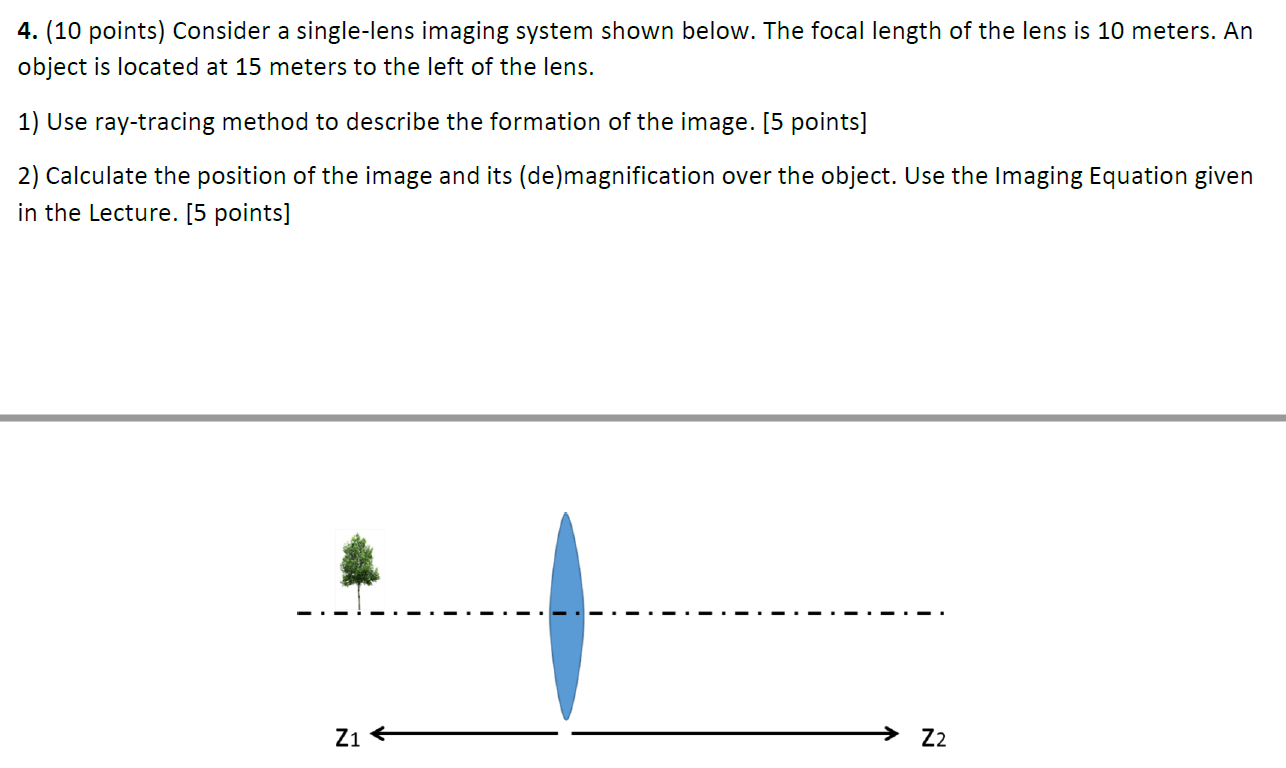 **4.** (10 points) Consider a single-lens imaging system shown below. The focal length of the lens is 10 meters. An object is located at 15 meters to the left of the lens.

1) Use ray-tracing method to describe the formation of the image. [5 points]

2) Calculate the position of the image and its (de)magnification over the object. Use the Imaging Equation given in the Lecture. [5 points]

$Z_1$

$Z_2$